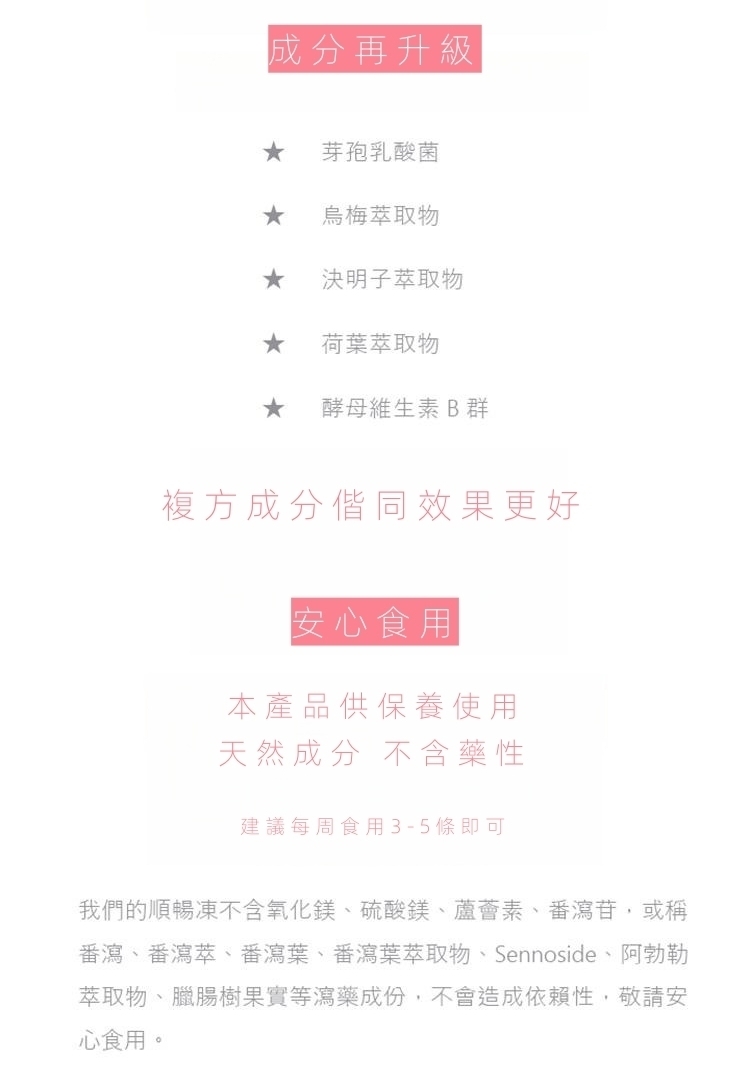 成分再升級

★ 芽孢乳酸菌

★ 烏梅萃取物

★ 決明子萃取物

★ 荷葉萃取物

★ 酵母維生素B群

複方成分偕同效果更好

安心食用

本產品供保養使用

天然成分 不含藥性

建議每周食用3-5條即可

我們的順暢凍不含氧化鎂、硫酸鎂、蘆薈素、番瀉苷，或稱番瀉、番瀉萃、番瀉葉、番瀉葉萃取物、Sennoside、阿勃勒萃取物、臘腸樹果實等瀉藥成份，不會造成依賴性，敬請安心食用。